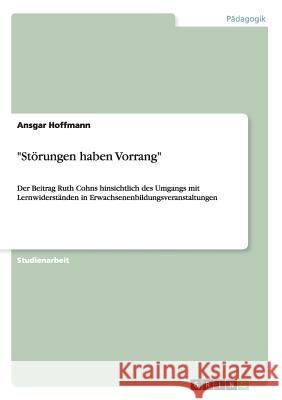 Pädagogik

Ansgar Hoffmann

"Störungen haben Vorrang"

Der Beitrag Ruth Cohns hinsichtlich des Umgangs mit Lernwiderständen in Erwachsenenbildungsveranstaltungen

Studienarbeit

Kraina Książek